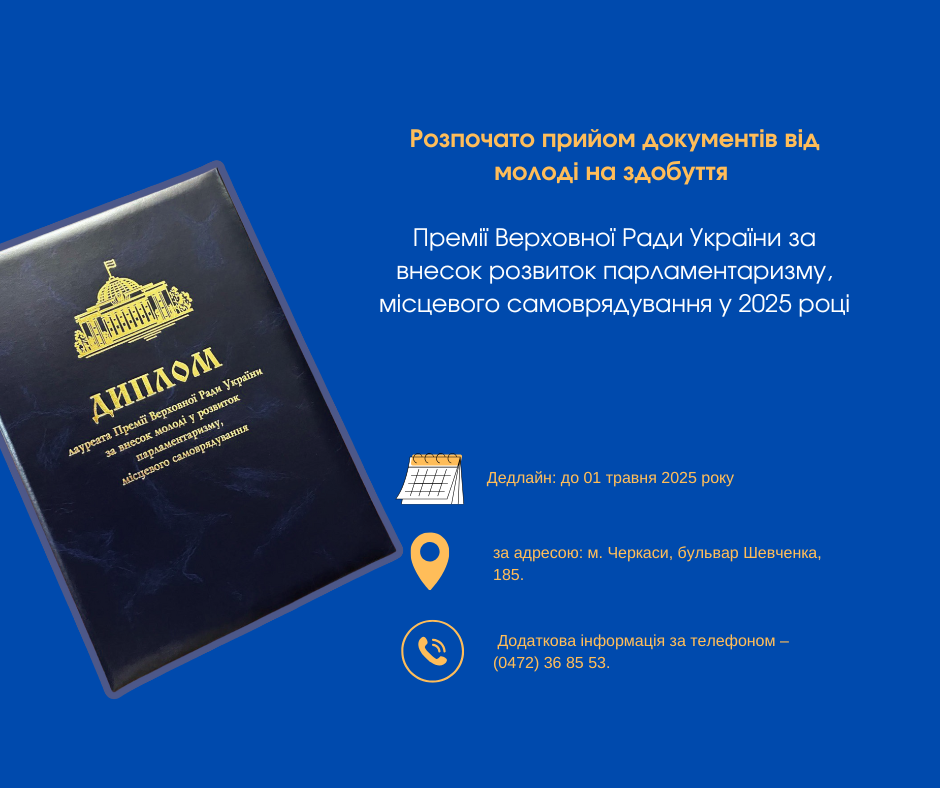 ДИПЛОМ
лауреата Премії Верховної Ради України за внесок молоді у розвиток парламентаризму, місцевого самоврядування

Розпочато прийом документів від молоді на здобуття

Премії Верховної Ради України за внесок розвиток парламентаризму, місцевого самоврядування у 2025 році

Дедлайн: до 01 травня 2025 року

за адресою: м. Черкаси, бульвар Шевченка, 185.

Додаткова інформація за телефоном – (0472) 36 85 53.